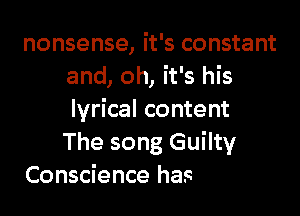 nonsense, it's constant
and, oh, it's his
lyrical content
The song Guilty
Conscience has